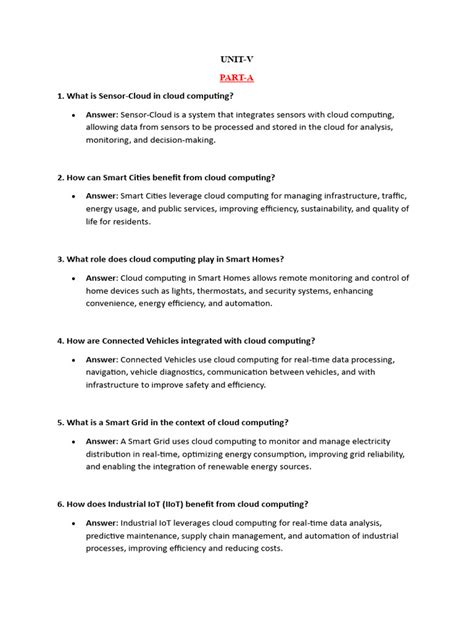 UNIT-V

PART-A

1. What is Sensor-Cloud in cloud computing?

• Answer: Sensor-Cloud is a system that integrates sensors with cloud computing, allowing data from sensors to be processed and stored in the cloud for analysis, monitoring, and decision-making.

2. How can Smart Cities benefit from cloud computing?

• Answer: Smart Cities leverage cloud computing for managing infrastructure, traffic, energy usage, and public services, improving efficiency, sustainability, and quality of life for residents.

3. What role does cloud computing play in Smart Homes?

• Answer: Cloud computing in Smart Homes allows remote monitoring and control of home devices such as lights, thermostats, and security systems, enhancing convenience, energy efficiency, and automation.

4. How are Connected Vehicles integrated with cloud computing?

• Answer: Connected Vehicles use cloud computing for real-time data processing, navigation, vehicle diagnostics, communication between vehicles, and with infrastructure to improve safety and efficiency.

5. What is a Smart Grid in the context of cloud computing?

• Answer: A Smart Grid uses cloud computing to monitor and manage electricity distribution in real-time, optimizing energy consumption, improving grid reliability, and enabling the integration of renewable energy sources.

6. How does Industrial IoT (IIoT) benefit from cloud computing?

• Answer: Industrial IoT leverages cloud computing for real-time data analysis, predictive maintenance, supply chain management, and automation of industrial processes, improving efficiency and reducing costs.